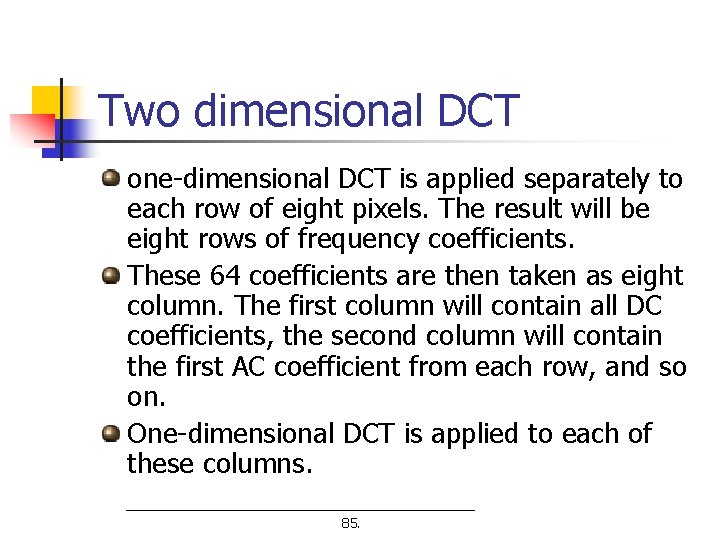 Two dimensional DCT

• one-dimensional DCT is applied separately to each row of eight pixels. The result will be eight rows of frequency coefficients.
• These 64 coefficients are then taken as eight column. The first column will contain all DC coefficients, the second column will contain the first AC coefficient from each row, and so on.
• One-dimensional DCT is applied to each of these columns.

85.